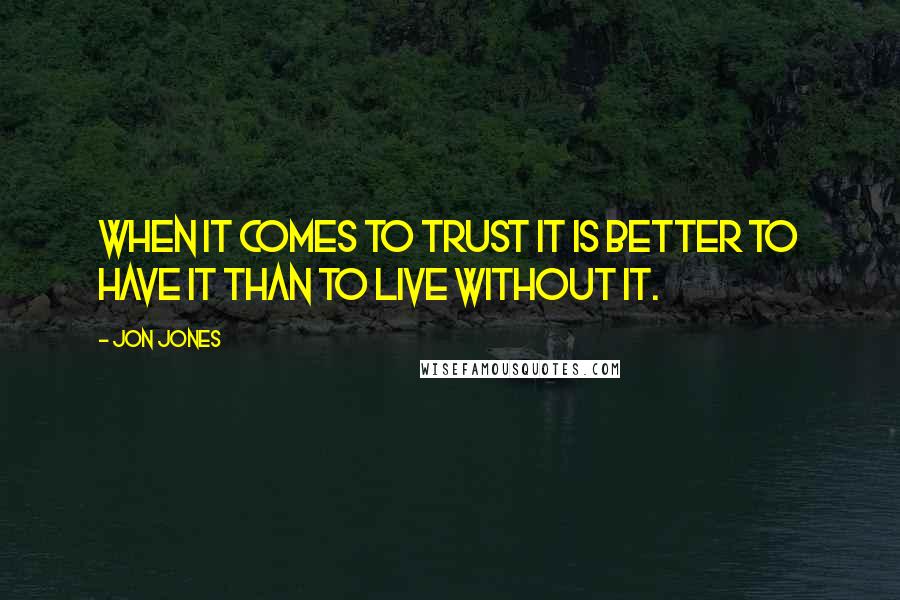 WHEN IT COMES TO TRUST IT IS BETTER TO HAVE IT THAN TO LIVE WITHOUT IT.

- JON JONES

WISEFAMOUSQUOTES.COM